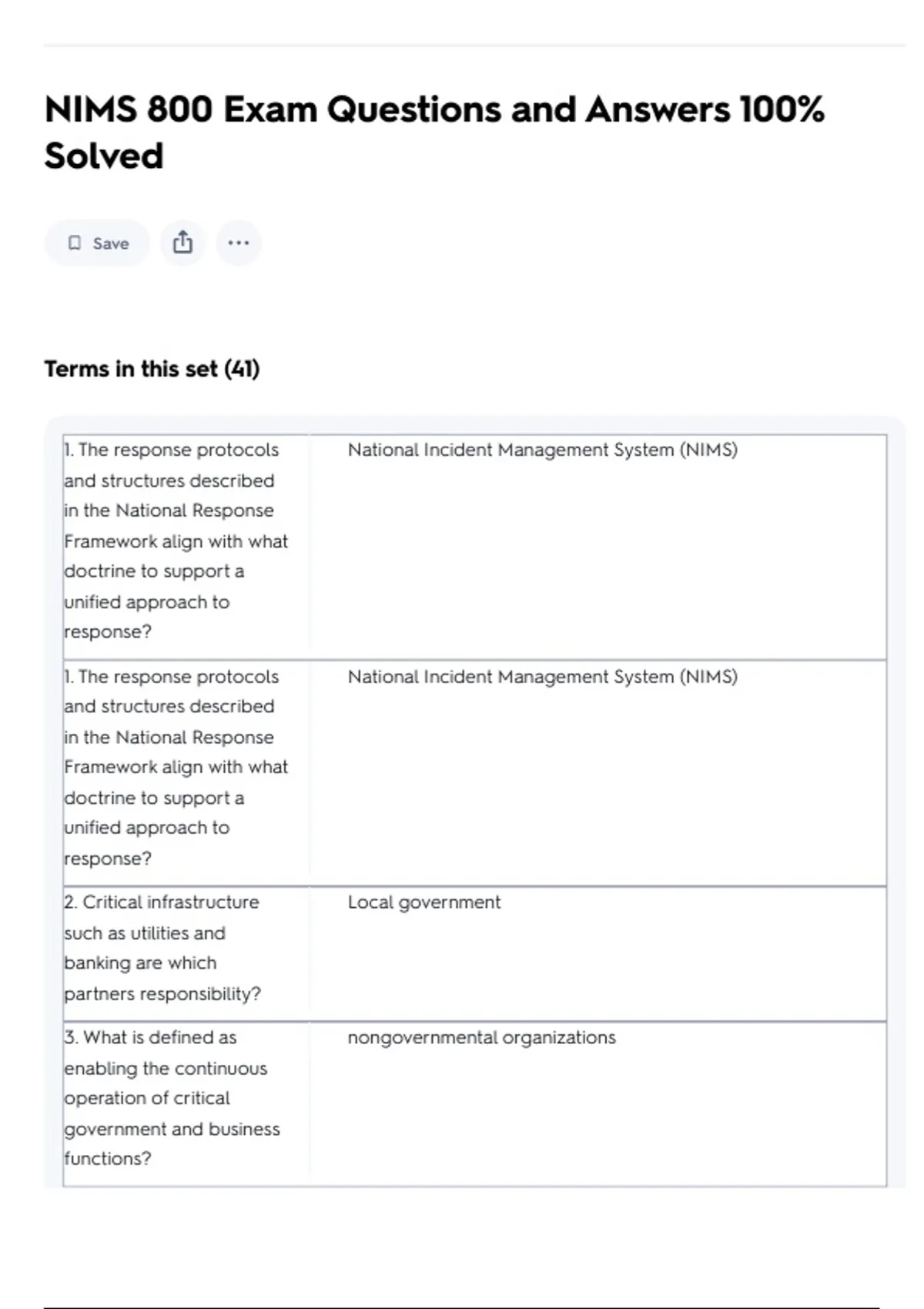 NIMS 800 Exam Questions and Answers 100% Solved

Save

Terms in this set (41)

| | |
|---|---|
| 1. The response protocols and structures described in the National Response Framework align with what doctrine to support a unified approach to response? | National Incident Management System (NIMS) |
| 1. The response protocols and structures described in the National Response Framework align with what doctrine to support a unified approach to response? | National Incident Management System (NIMS) |
| 2. Critical infrastructure such as utilities and banking are which partners responsibility? | Local government |
| 3. What is defined as enabling the continuous operation of critical government and business functions? | nongovernmental organizations |